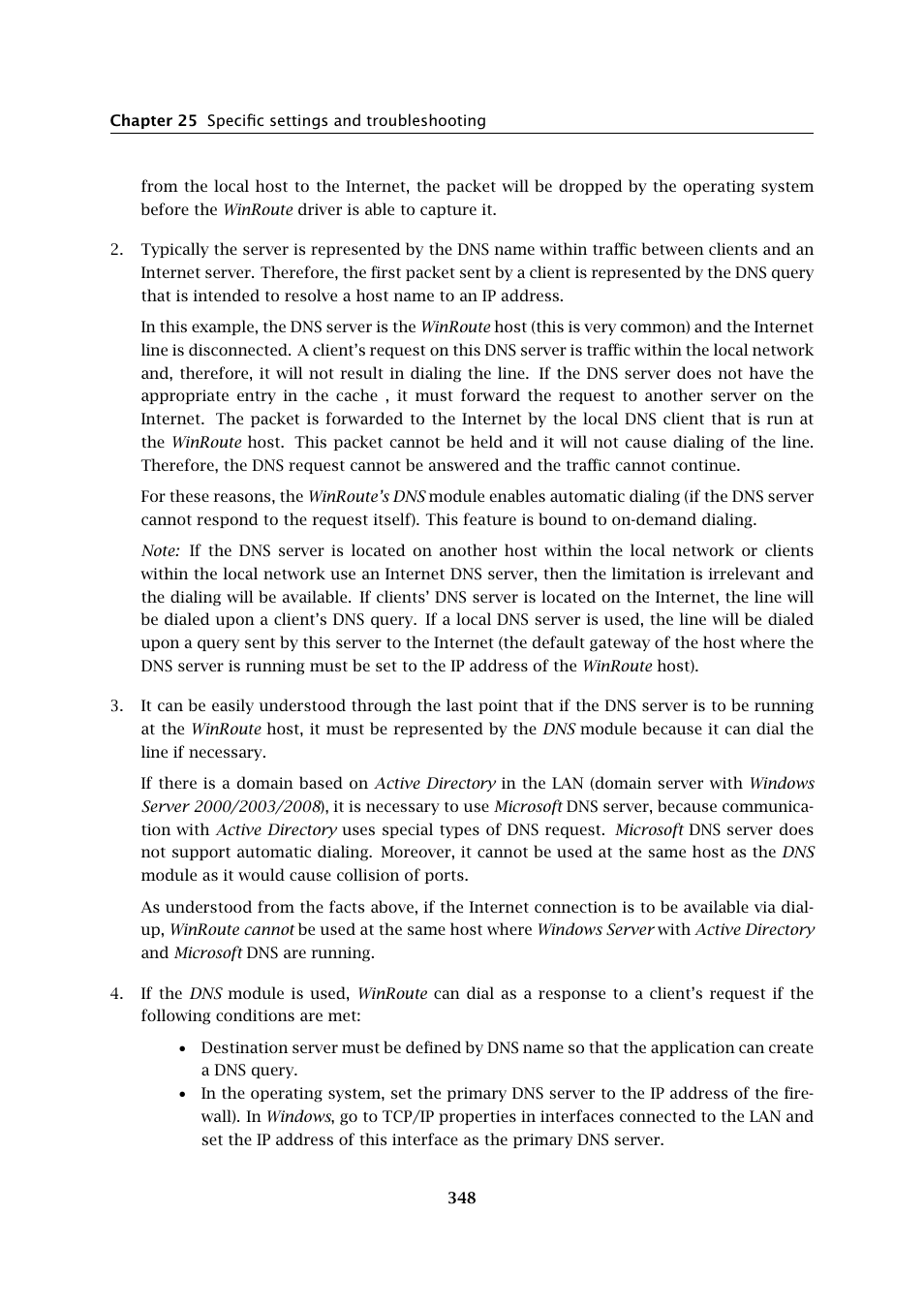 Chapter 25 Specific settings and troubleshooting

from the local host to the Internet, the packet will be dropped by the operating system before the WinRoute driver is able to capture it.

2. Typically the server is represented by the DNS name within traffic between clients and an Internet server. Therefore, the first packet sent by a client is represented by the DNS query that is intended to resolve a host name to an IP address.

In this example, the DNS server is the WinRoute host (this is very common) and the Internet line is disconnected. A client's request on this DNS server is traffic within the local network and, therefore, it will not result in dialing the line. If the DNS server does not have the appropriate entry in the cache , it must forward the request to another server on the Internet. The packet is forwarded to the Internet by the local DNS client that is run at the WinRoute host. This packet cannot be held and it will not cause dialing of the line. Therefore, the DNS request cannot be answered and the traffic cannot continue.

For these reasons, the WinRoute's DNS module enables automatic dialing (if the DNS server cannot respond to the request itself). This feature is bound to on-demand dialing.

Note: If the DNS server is located on another host within the local network or clients within the local network use an Internet DNS server, then the limitation is irrelevant and the dialing will be available. If clients' DNS server is located on the Internet, the line will be dialed upon a client's DNS query. If a local DNS server is used, the line will be dialed upon a query sent by this server to the Internet (the default gateway of the host where the DNS server is running must be set to the IP address of the WinRoute host).

3. It can be easily understood through the last point that if the DNS server is to be running at the WinRoute host, it must be represented by the DNS module because it can dial the line if necessary.

If there is a domain based on Active Directory in the LAN (domain server with Windows Server 2000/2003/2008), it is necessary to use Microsoft DNS server, because communication with Active Directory uses special types of DNS request. Microsoft DNS server does not support automatic dialing. Moreover, it cannot be used at the same host as the DNS module as it would cause collision of ports.

As understood from the facts above, if the Internet connection is to be available via dial-up, WinRoute cannot be used at the same host where Windows Server with Active Directory and Microsoft DNS are running.

4. If the DNS module is used, WinRoute can dial as a response to a client's request if the following conditions are met:

• Destination server must be defined by DNS name so that the application can create a DNS query.
• In the operating system, set the primary DNS server to the IP address of the firewall). In Windows, go to TCP/IP properties in interfaces connected to the LAN and set the IP address of this interface as the primary DNS server.

348